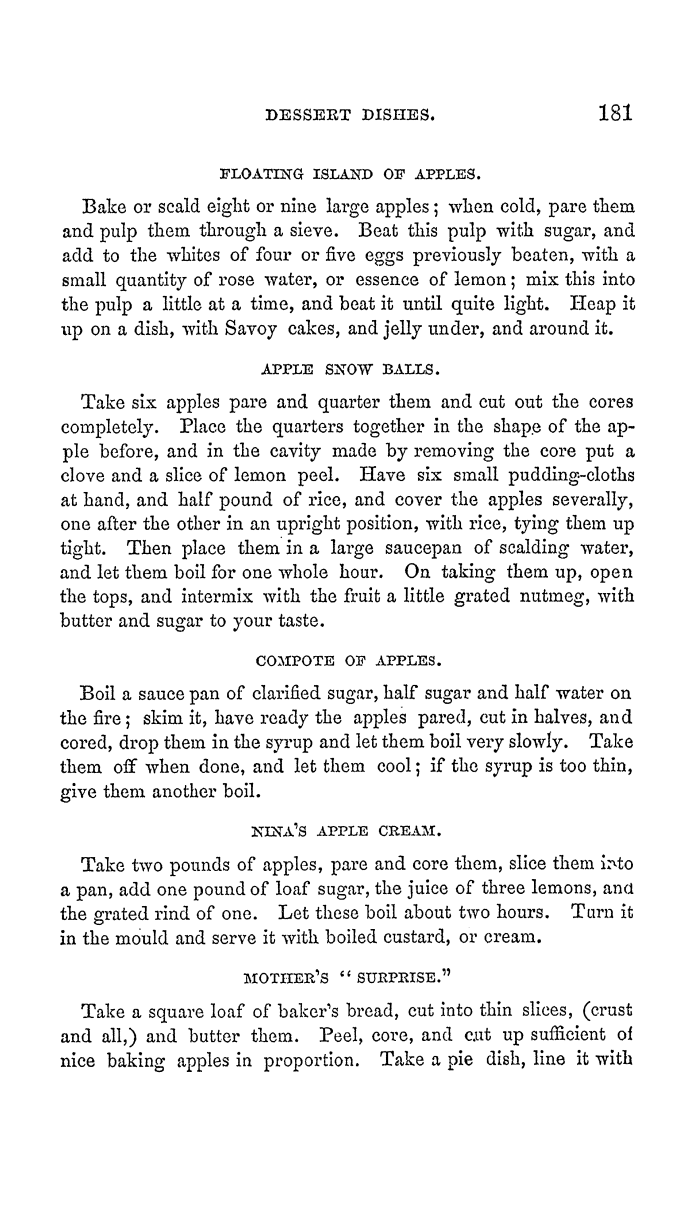 DESSERT DISHES. 181

FLOATING ISLAND OF APPLES.

Bake or scald eight or nine large apples; when cold, pare them and pulp them through a sieve. Beat this pulp with sugar, and add to the whites of four or five eggs previously beaten, with a small quantity of rose water, or essence of lemon; mix this into the pulp a little at a time, and beat it until quite light. Heap it up on a dish, with Savoy cakes, and jelly under, and around it.

APPLE SNOW BALLS.

Take six apples pare and quarter them and cut out the cores completely. Place the quarters together in the shape of the apple before, and in the cavity made by removing the core put a clove and a slice of lemon peel. Have six small pudding-cloths at hand, and half pound of rice, and cover the apples severally, one after the other in an upright position, with rice, tying them up tight. Then place them in a large saucepan of scalding water, and let them boil for one whole hour. On taking them up, open the tops, and intermix with the fruit a little grated nutmeg, with butter and sugar to your taste.

COMPOTE OF APPLES.

Boil a sauce pan of clarified sugar, half sugar and half water on the fire; skim it, have ready the apples pared, cut in halves, and cored, drop them in the syrup and let them boil very slowly. Take them off when done, and let them cool; if the syrup is too thin, give them another boil.

NINA'S APPLE CREAM.

Take two pounds of apples, pare and core them, slice them into a pan, add one pound of loaf sugar, the juice of three lemons, and the grated rind of one. Let these boil about two hours. Turn it in the mould and serve it with boiled custard, or cream.

MOTHER'S "SURPRISE."

Take a square loaf of baker's bread, cut into thin slices, (crust and all,) and butter them. Peel, core, and cut up sufficient of nice baking apples in proportion. Take a pie dish, line it with